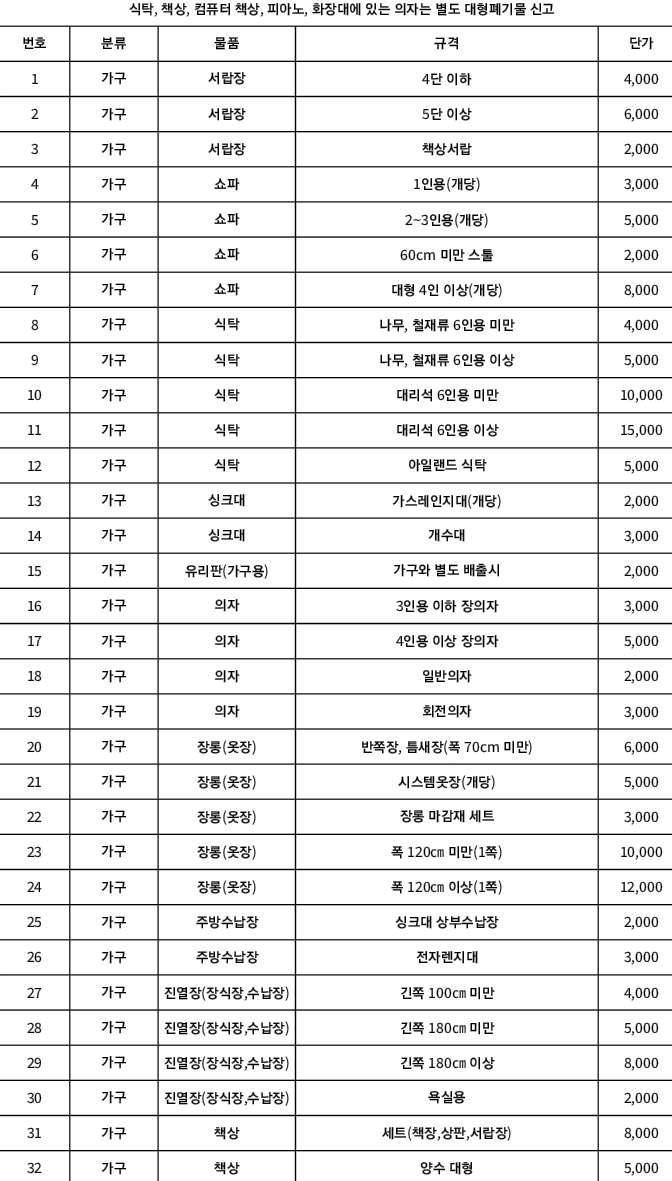 식탁, 책상, 컴퓨터 책상, 피아노, 화장대에 있는 의자는 별도 대형폐기물 신고

| 번호 | 분류 | 물품 | 규격 | 단가 |
|---|---|---|---|---|
| 1 | 가구 | 서랍장 | 4단 이하 | 4,000 |
| 2 | 가구 | 서랍장 | 5단 이상 | 6,000 |
| 3 | 가구 | 서랍장 | 책상서랍 | 2,000 |
| 4 | 가구 | 쇼파 | 1인용(개당) | 3,000 |
| 5 | 가구 | 쇼파 | 2~3인용(개당) | 5,000 |
| 6 | 가구 | 쇼파 | 60cm 미만 스툴 | 2,000 |
| 7 | 가구 | 쇼파 | 대형 4인 이상(개당) | 8,000 |
| 8 | 가구 | 식탁 | 나무, 철재류 6인용 미만 | 4,000 |
| 9 | 가구 | 식탁 | 나무, 철재류 6인용 이상 | 5,000 |
| 10 | 가구 | 식탁 | 대리석 6인용 미만 | 10,000 |
| 11 | 가구 | 식탁 | 대리석 6인용 이상 | 15,000 |
| 12 | 가구 | 식탁 | 아일랜드 식탁 | 5,000 |
| 13 | 가구 | 싱크대 | 가스레인지대(개당) | 2,000 |
| 14 | 가구 | 싱크대 | 개수대 | 3,000 |
| 15 | 가구 | 유리판(가구용) | 가구와 별도 배출시 | 2,000 |
| 16 | 가구 | 의자 | 3인용 이하 장의자 | 3,000 |
| 17 | 가구 | 의자 | 4인용 이상 장의자 | 5,000 |
| 18 | 가구 | 의자 | 일반의자 | 2,000 |
| 19 | 가구 | 의자 | 회전의자 | 3,000 |
| 20 | 가구 | 장롱(옷장) | 반쪽장, 틈새장(폭 70cm 미만) | 6,000 |
| 21 | 가구 | 장롱(옷장) | 시스템옷장(개당) | 5,000 |
| 22 | 가구 | 장롱(옷장) | 장롱 마감재 세트 | 3,000 |
| 23 | 가구 | 장롱(옷장) | 폭 120㎝ 미만(1쪽) | 10,000 |
| 24 | 가구 | 장롱(옷장) | 폭 120㎝ 이상(1쪽) | 12,000 |
| 25 | 가구 | 주방수납장 | 싱크대 상부수납장 | 2,000 |
| 26 | 가구 | 주방수납장 | 전자렌지대 | 3,000 |
| 27 | 가구 | 진열장(장식장,수납장) | 긴쪽 100㎝ 미만 | 4,000 |
| 28 | 가구 | 진열장(장식장,수납장) | 긴쪽 180㎝ 미만 | 5,000 |
| 29 | 가구 | 진열장(장식장,수납장) | 긴쪽 180㎝ 이상 | 8,000 |
| 30 | 가구 | 진열장(장식장,수납장) | 욕실용 | 2,000 |
| 31 | 가구 | 책상 | 세트(책장,상판,서랍장) | 8,000 |
| 32 | 가구 | 책상 | 양수 대형 | 5,000 |